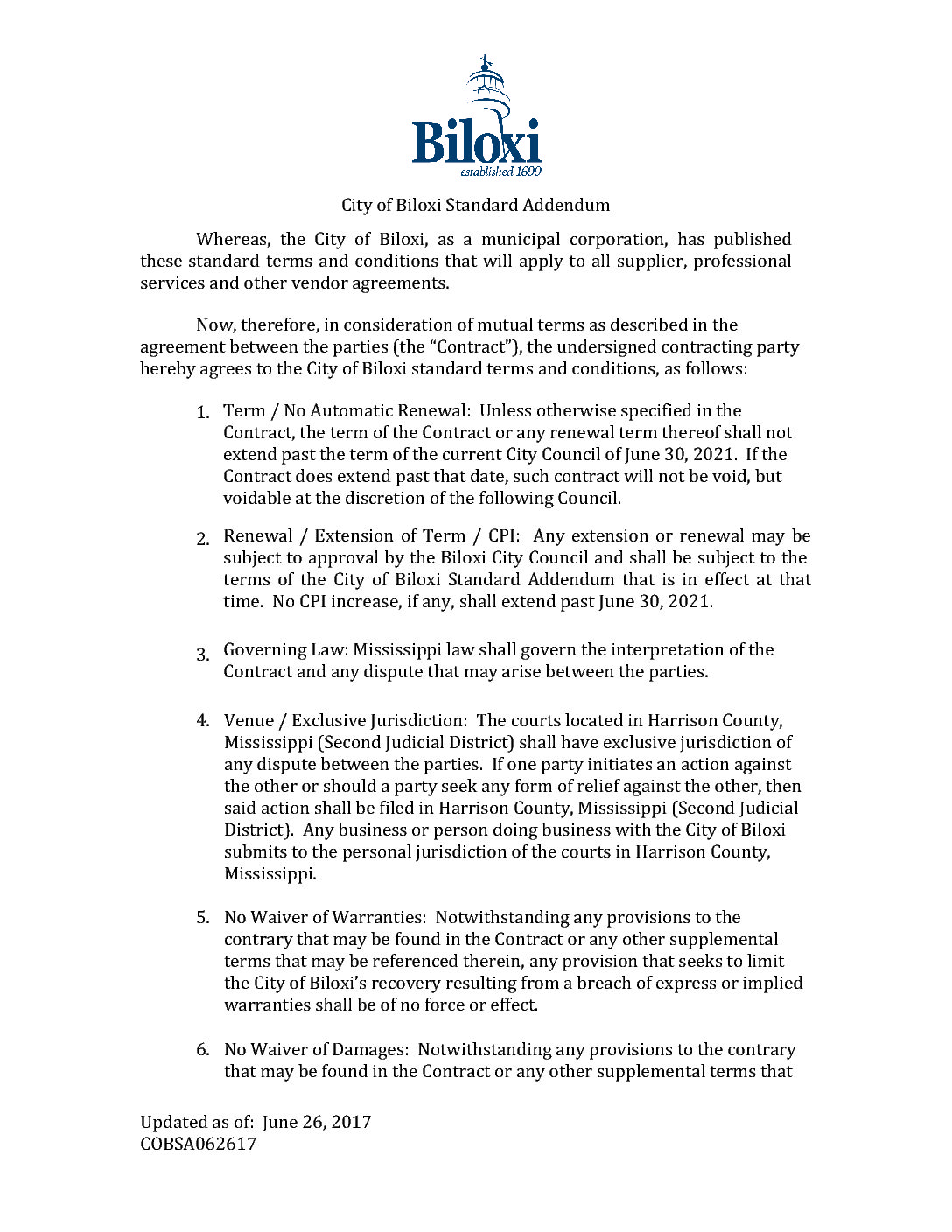 Biloxi
established 1699

City of Biloxi Standard Addendum

Whereas, the City of Biloxi, as a municipal corporation, has published these standard terms and conditions that will apply to all supplier, professional services and other vendor agreements.

Now, therefore, in consideration of mutual terms as described in the agreement between the parties (the "Contract"), the undersigned contracting party hereby agrees to the City of Biloxi standard terms and conditions, as follows:

1. Term / No Automatic Renewal: Unless otherwise specified in the Contract, the term of the Contract or any renewal term thereof shall not extend past the term of the current City Council of June 30, 2021. If the Contract does extend past that date, such contract will not be void, but voidable at the discretion of the following Council.

2. Renewal / Extension of Term / CPI: Any extension or renewal may be subject to approval by the Biloxi City Council and shall be subject to the terms of the City of Biloxi Standard Addendum that is in effect at that time. No CPI increase, if any, shall extend past June 30, 2021.

3. Governing Law: Mississippi law shall govern the interpretation of the Contract and any dispute that may arise between the parties.

4. Venue / Exclusive Jurisdiction: The courts located in Harrison County, Mississippi (Second Judicial District) shall have exclusive jurisdiction of any dispute between the parties. If one party initiates an action against the other or should a party seek any form of relief against the other, then said action shall be filed in Harrison County, Mississippi (Second Judicial District). Any business or person doing business with the City of Biloxi submits to the personal jurisdiction of the courts in Harrison County, Mississippi.

5. No Waiver of Warranties: Notwithstanding any provisions to the contrary that may be found in the Contract or any other supplemental terms that may be referenced therein, any provision that seeks to limit the City of Biloxi's recovery resulting from a breach of express or implied warranties shall be of no force or effect.

6. No Waiver of Damages: Notwithstanding any provisions to the contrary that may be found in the Contract or any other supplemental terms that

Updated as of: June 26, 2017
COBSA062617